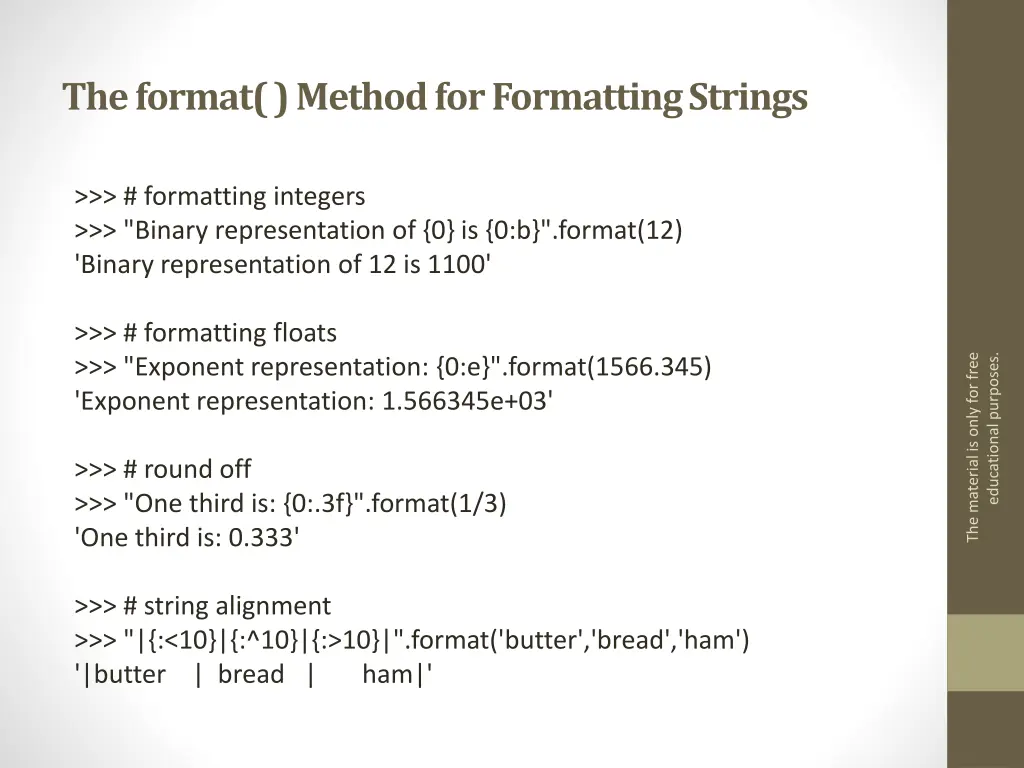 The format( ) Method for Formatting Strings

>>> # formatting integers
>>> "Binary representation of {0} is {0:b}".format(12)
'Binary representation of 12 is 1100'

>>> # formatting floats
>>> "Exponent representation: {0:e}".format(1566.345)
'Exponent representation: 1.566345e+03'

>>> # round off
>>> "One third is: {0:.3f}".format(1/3)
'One third is: 0.333'

>>> # string alignment
>>> "|{:<10}|{:^10}|{:>10}|".format('butter','bread','ham')
'|butter | bread | ham|'

The material is only for free educational purposes.